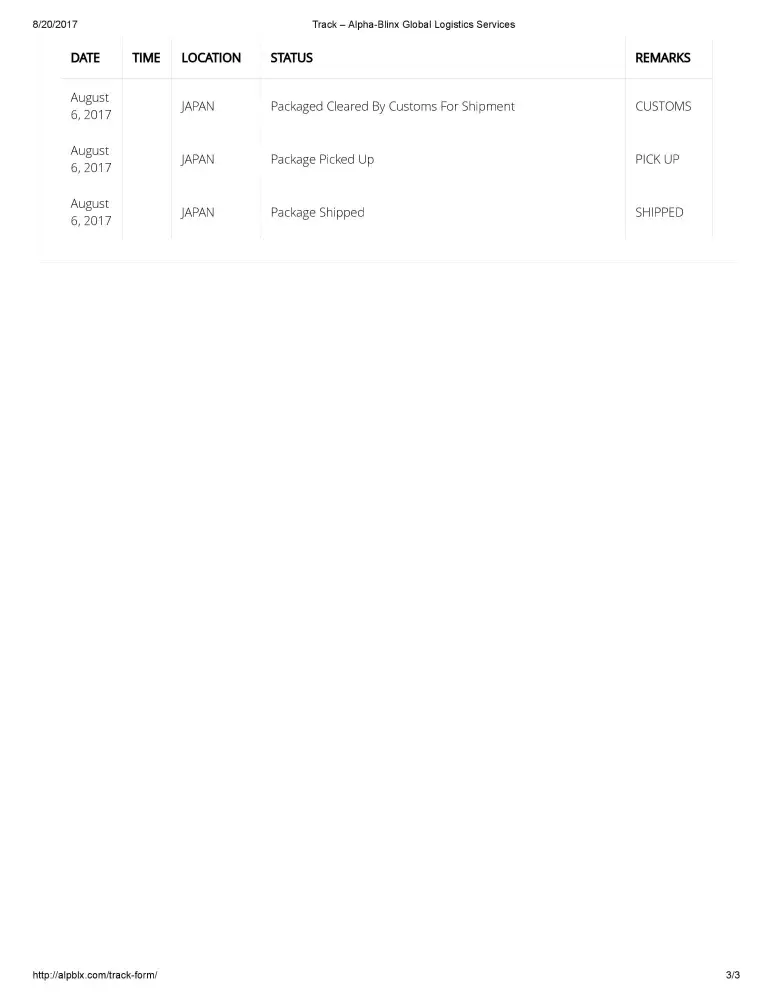 8/20/2017 Track – Alpha-Blinx Global Logistics Services

| DATE | TIME | LOCATION | STATUS | REMARKS |
|---|---|---|---|---|
| August 6, 2017 | | JAPAN | Packaged Cleared By Customs For Shipment | CUSTOMS |
| August 6, 2017 | | JAPAN | Package Picked Up | PICK UP |
| August 6, 2017 | | JAPAN | Package Shipped | SHIPPED |

http://alpblx.com/track-form/ 3/3